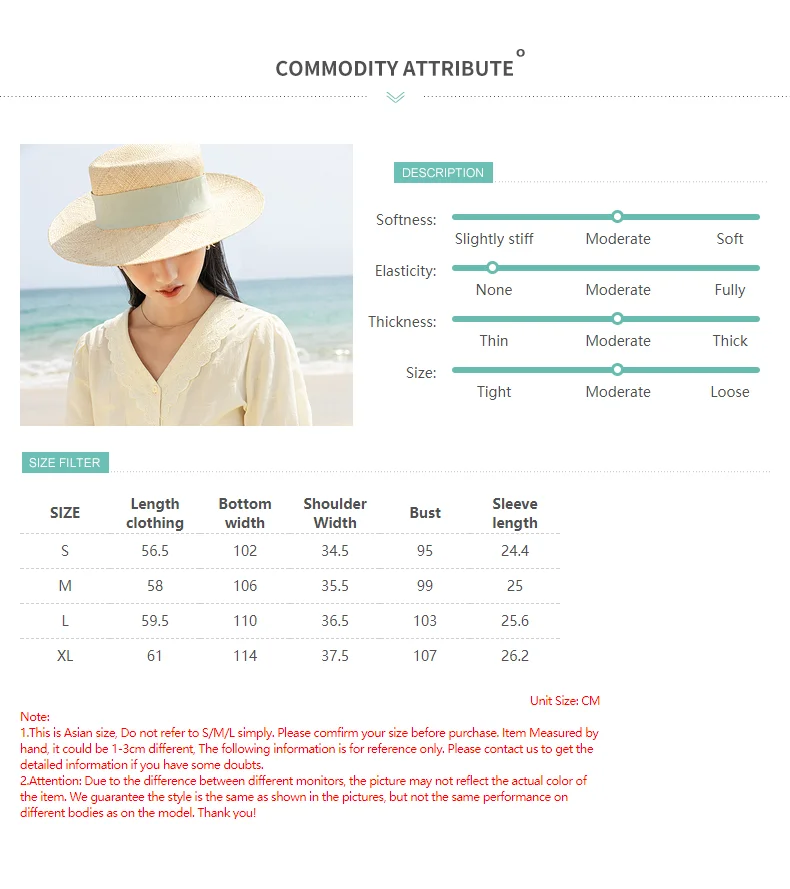 COMMODITY ATTRIBUTE

DESCRIPTION

Softness:
Slightly stiff
Moderate
Soft

Elasticity:
None
Moderate
Fully

Thickness:
Thin
Moderate
Thick

Size:
Tight
Moderate
Loose

SIZE FILTER

| SIZE | Length clothing | Bottom width | Shoulder Width | Bust | Sleeve length |
|---|---|---|---|---|---|
| S | 56.5 | 102 | 34.5 | 95 | 24.4 |
| M | 58 | 106 | 35.5 | 99 | 25 |
| L | 59.5 | 110 | 36.5 | 103 | 25.6 |
| XL | 61 | 114 | 37.5 | 107 | 26.2 |

Unit Size: CM

Note:
1.This is Asian size, Do not refer to S/M/L simply. Please comfirm your size before purchase. Item Measured by hand, it could be 1-3cm different, The following information is for reference only. Please contact us to get the detailed information if you have some doubts.
2.Attention: Due to the difference between different monitors, the picture may not reflect the actual color of the item. We guarantee the style is the same as shown in the pictures, but not the same performance on different bodies as on the model. Thank you!